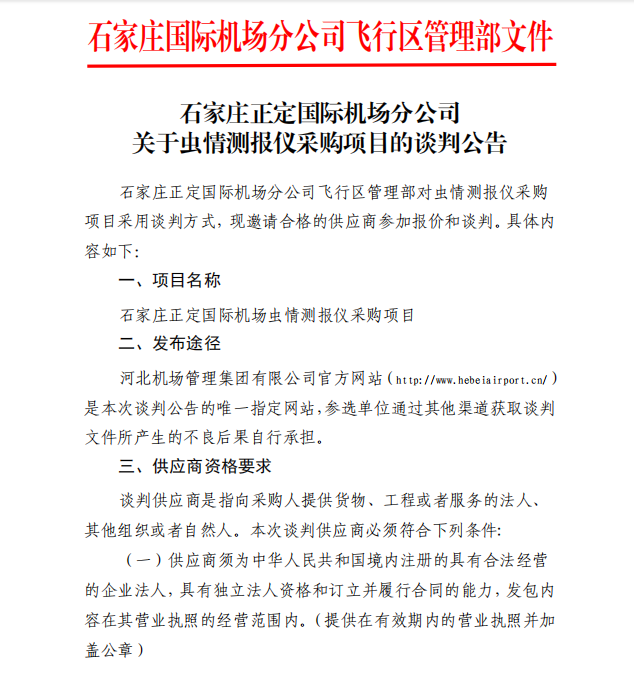 石家庄国际机场分公司飞行区管理部文件

石家庄正定国际机场分公司
关于虫情测报仪采购项目的谈判公告

石家庄正定国际机场分公司飞行区管理部对虫情测报仪采购项目采用谈判方式，现邀请合格的供应商参加报价和谈判。具体内容如下：

一、项目名称

石家庄正定国际机场虫情测报仪采购项目

二、发布途径

河北机场管理集团有限公司官方网站（http://www.hebeiairport.cn/）是本次谈判公告的唯一指定网站，参选单位通过其他渠道获取谈判文件所产生的不良后果自行承担。

三、供应商资格要求

谈判供应商是指向采购人提供货物、工程或者服务的法人、其他组织或者自然人。本次谈判供应商必须符合下列条件：

（一）供应商须为中华人民共和国境内注册的具有合法经营的企业法人，具有独立法人资格和订立并履行合同的能力，发包内容在其营业执照的经营范围内。（提供在有效期内的营业执照并加盖公章）